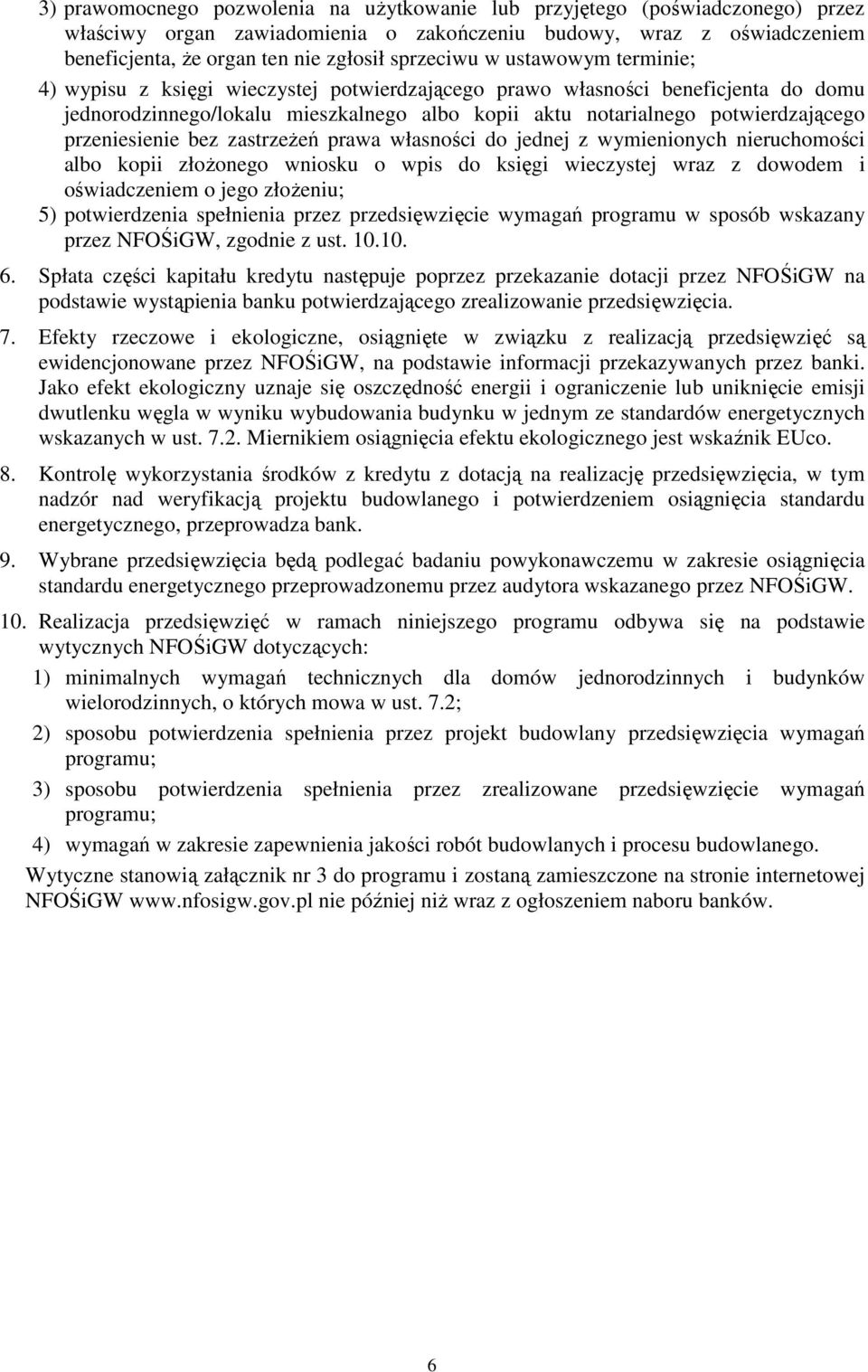 3) prawomocnego pozwolenia na użytkowanie lub przyjętego (poświadczonego) przez właściwy organ zawiadomienia o zakończeniu budowy, wraz z oświadczeniem beneficjenta, że organ ten nie zgłosił sprzeciwu w ustawowym terminie;

4) wypisu z księgi wieczystej potwierdzającego prawo własności beneficjenta do domu jednorodzinnego/lokalu mieszkalnego albo kopii aktu notarialnego potwierdzającego przeniesienie bez zastrzeżeń prawa własności do jednej z wymienionych nieruchomości albo kopii złożonego wniosku o wpis do księgi wieczystej wraz z dowodem i oświadczeniem o jego złożeniu;

5) potwierdzenia spełnienia przez przedsięwzięcie wymagań programu w sposób wskazany przez NFOŚiGW, zgodnie z ust. 10.10.

6. Spłata części kapitału kredytu następuje poprzez przekazanie dotacji przez NFOŚiGW na podstawie wystąpienia banku potwierdzającego zrealizowanie przedsięwzięcia.

7. Efekty rzeczowe i ekologiczne, osiągnięte w związku z realizacją przedsięwzięć są ewidencjonowane przez NFOŚiGW, na podstawie informacji przekazywanych przez banki. Jako efekt ekologiczny uznaje się oszczędność energii i ograniczenie lub uniknięcie emisji dwutlenku węgla w wyniku wybudowania budynku w jednym ze standardów energetycznych wskazanych w ust. 7.2. Miernikiem osiągnięcia efektu ekologicznego jest wskaźnik EUco.

8. Kontrolę wykorzystania środków z kredytu z dotacją na realizację przedsięwzięcia, w tym nadzór nad weryfikacją projektu budowlanego i potwierdzeniem osiągnięcia standardu energetycznego, przeprowadza bank.

9. Wybrane przedsięwzięcia będą podlegać badaniu powykonawczemu w zakresie osiągnięcia standardu energetycznego przeprowadzonemu przez audytora wskazanego przez NFOŚiGW.

10. Realizacja przedsięwzięć w ramach niniejszego programu odbywa się na podstawie wytycznych NFOŚiGW dotyczących:

1) minimalnych wymagań technicznych dla domów jednorodzinnych i budynków wielorodzinnych, o których mowa w ust. 7.2;

2) sposobu potwierdzenia spełnienia przez projekt budowlany przedsięwzięcia wymagań programu;

3) sposobu potwierdzenia spełnienia przez zrealizowane przedsięwzięcie wymagań programu;

4) wymagań w zakresie zapewnienia jakości robót budowlanych i procesu budowlanego.

Wytyczne stanowią załącznik nr 3 do programu i zostaną zamieszczone na stronie internetowej NFOŚiGW www.nfosigw.gov.pl nie później niż wraz z ogłoszeniem naboru banków.

6